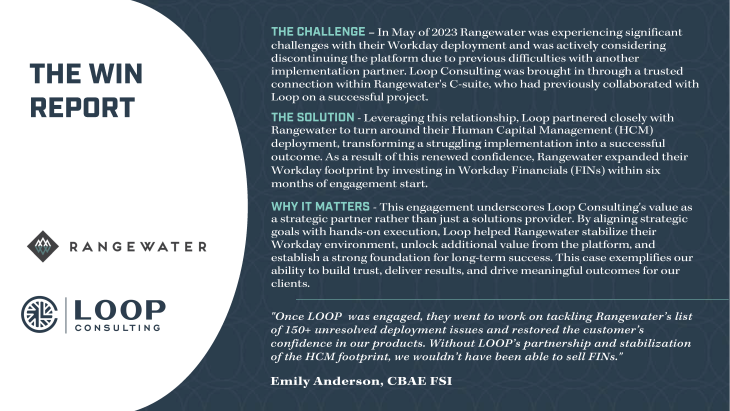 THE WIN REPORT

RANGEWATER

LOOP CONSULTING

THE CHALLENGE – In May of 2023 Rangewater was experiencing significant challenges with their Workday deployment and was actively considering discontinuing the platform due to previous difficulties with another implementation partner. Loop Consulting was brought in through a trusted connection within Rangewater's C-suite, who had previously collaborated with Loop on a successful project.

THE SOLUTION - Leveraging this relationship, Loop partnered closely with Rangewater to turn around their Human Capital Management (HCM) deployment, transforming a struggling implementation into a successful outcome. As a result of this renewed confidence, Rangewater expanded their Workday footprint by investing in Workday Financials (FINs) within six months of engagement start.

WHY IT MATTERS - This engagement underscores Loop Consulting's value as a strategic partner rather than just a solutions provider. By aligning strategic goals with hands-on execution, Loop helped Rangewater stabilize their Workday environment, unlock additional value from the platform, and establish a strong foundation for long-term success. This case exemplifies our ability to build trust, deliver results, and drive meaningful outcomes for our clients.

"Once LOOP was engaged, they went to work on tackling Rangewater's list of 150+ unresolved deployment issues and restored the customer's confidence in our products. Without LOOP's partnership and stabilization of the HCM footprint, we wouldn't have been able to sell FINs."

Emily Anderson, CBAE FSI